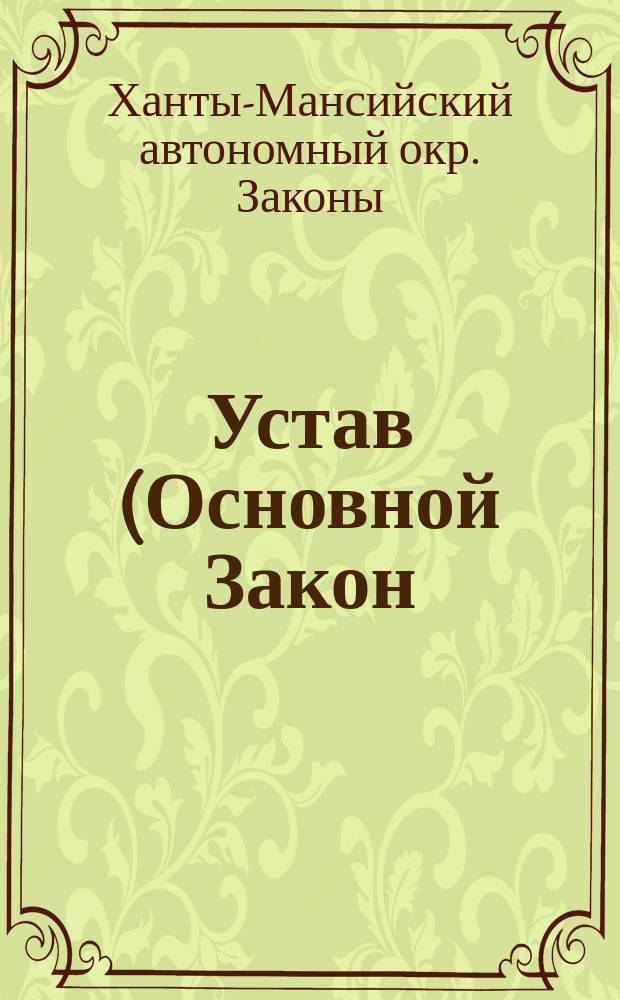 Ханты-Мансийский автономный окр. Законы

Устав (Основной Закон